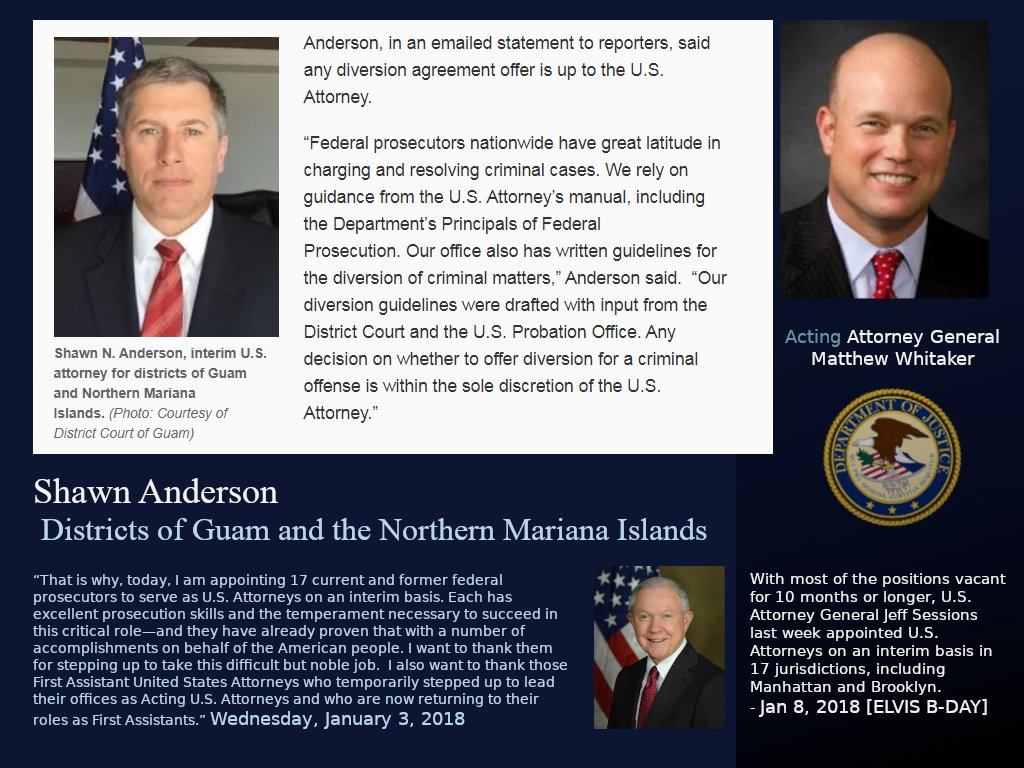 Shawn N. Anderson, interim U.S. attorney for districts of Guam and Northern Mariana Islands. (Photo: Courtesy of District Court of Guam)

Anderson, in an emailed statement to reporters, said any diversion agreement offer is up to the U.S. Attorney.

“Federal prosecutors nationwide have great latitude in charging and resolving criminal cases. We rely on guidance from the U.S. Attorney’s manual, including the Department’s Principals of Federal Prosecution. Our office also has written guidelines for the diversion of criminal matters,” Anderson said. “Our diversion guidelines were drafted with input from the District Court and the U.S. Probation Office. Any decision on whether to offer diversion for a criminal offense is within the sole discretion of the U.S. Attorney.”

Acting Attorney General Matthew Whitaker

DEPARTMENT OF JUSTICE

Shawn Anderson
Districts of Guam and the Northern Mariana Islands

“That is why, today, I am appointing 17 current and former federal prosecutors to serve as U.S. Attorneys on an interim basis. Each has excellent prosecution skills and the temperament necessary to succeed in this critical role—and they have already proven that with a number of accomplishments on behalf of the American people. I want to thank them for stepping up to take this difficult but noble job. I also want to thank those First Assistant United States Attorneys who temporarily stepped up to lead their offices as Acting U.S. Attorneys and who are now returning to their roles as First Assistants.” Wednesday, January 3, 2018

With most of the positions vacant for 10 months or longer, U.S. Attorney General Jeff Sessions last week appointed U.S. Attorneys on an interim basis in 17 jurisdictions, including Manhattan and Brooklyn.
- Jan 8, 2018 [ELVIS B-DAY]